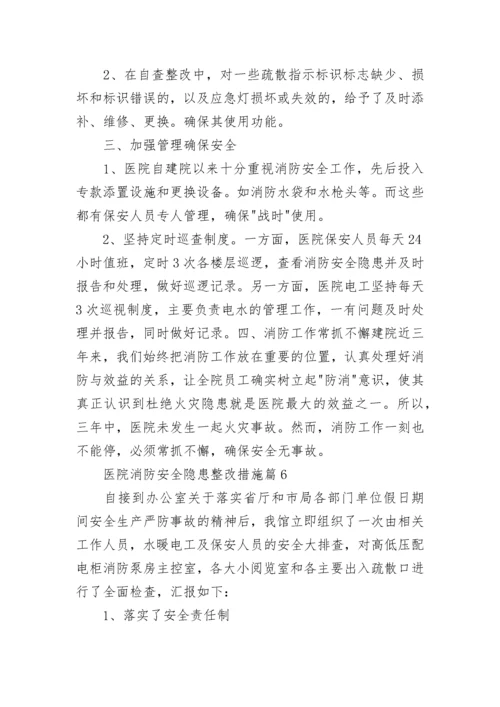 2、在自查整改中，对一些疏散指示标识标志缺少、损坏和标识错误的，以及应急灯损坏或失效的，给予了及时添补、维修、更换。确保其使用功能。

三、加强管理确保安全

1、医院自建院以来十分重视消防安全工作，先后投入专款添置设施和更换设备。如消防水袋和水枪头等。而这些都有保安人员专人管理，确保"战时"使用。

2、坚持定时巡查制度。一方面，医院保安人员每天24小时值班，定时3次各楼层巡逻，查看消防安全隐患并及时报告和处理，做好巡逻记录。另一方面，医院电工坚持每天3次巡视制度，主要负责电水的管理工作，一有问题及时处理并报告，同时做好记录。四、消防工作常抓不懈建院近三年来，我们始终把消防工作放在重要的位置，认真处理好消防与效益的关系，让全院员工确实树立起"防消"意识，使其真正认识到杜绝火灾隐患就是医院最大的效益之一。所以，三年中，医院未发生一起火灾事故。然而，消防工作一刻也不能停，必须常抓不懈，确保安全无事故。

医院消防安全隐患整改措施篇6

自接到办公室关于落实省厅和市局各部门单位假日期间安全生产严防事故的精神后，我馆立即组织了一次由相关工作人员，水暖电工及保安人员的安全大排查，对高低压配电柜消防泵房主控室，各大小阅览室和各主要出入疏散口进行了全面检查，汇报如下：

1、落实了安全责任制